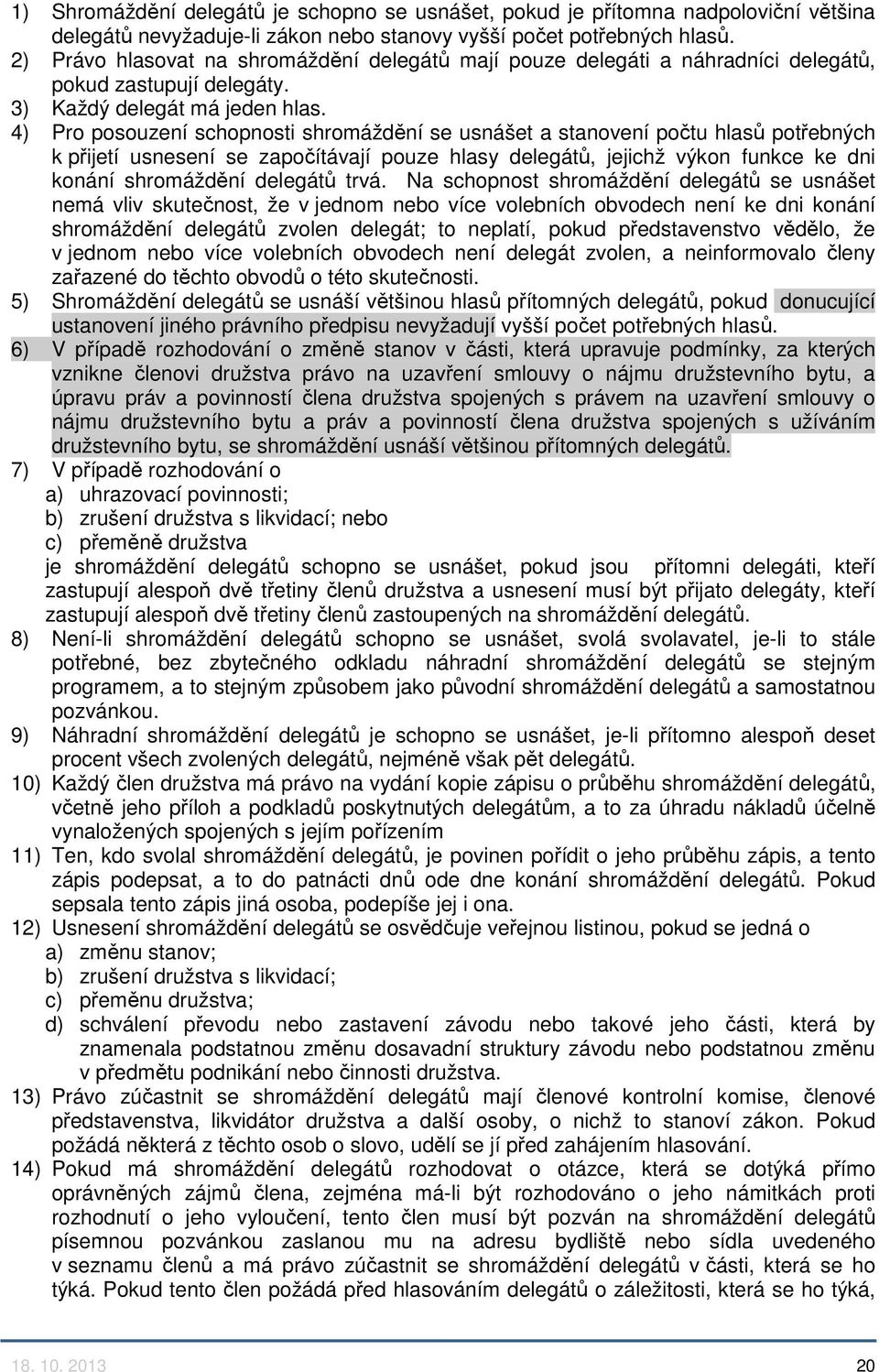 1) Shromáždění delegátů je schopno se usnášet, pokud je přítomna nadpoloviční většina delegátů nevyžaduje-li zákon nebo stanovy vyšší počet potřebných hlasů.
2) Právo hlasovat na shromáždění delegátů mají pouze delegáti a náhradníci delegátů, pokud zastupují delegáty.
3) Každý delegát má jeden hlas.
4) Pro posouzení schopnosti shromáždění se usnášet a stanovení počtu hlasů potřebných k přijetí usnesení se započítávají pouze hlasy delegátů, jejichž výkon funkce ke dni konání shromáždění delegátů trvá. Na schopnost shromáždění delegátů se usnášet nemá vliv skutečnost, že v jednom nebo více volebních obvodech není ke dni konání shromáždění delegátů zvolen delegát; to neplatí, pokud představenstvo vědělo, že v jednom nebo více volebních obvodech není delegát zvolen, a neinformovalo členy zařazené do těchto obvodů o této skutečnosti.
5) Shromáždění delegátů se usnáší většinou hlasů přítomných delegátů, pokud donucující ustanovení jiného právního předpisu nevyžadují vyšší počet potřebných hlasů.
6) V případě rozhodování o změně stanov v části, která upravuje podmínky, za kterých vznikne členovi družstva právo na uzavření smlouvy o nájmu družstevního bytu, a úpravu práv a povinností člena družstva spojených s právem na uzavření smlouvy o nájmu družstevního bytu a práv a povinností člena družstva spojených s užíváním družstevního bytu, se shromáždění usnáší většinou přítomných delegátů.
7) V případě rozhodování o
a) uhrazovací povinnosti;
b) zrušení družstva s likvidací; nebo
c) přeměně družstva
je shromáždění delegátů schopno se usnášet, pokud jsou přítomni delegáti, kteří zastupují alespoň dvě třetiny členů družstva a usnesení musí být přijato delegáty, kteří zastupují alespoň dvě třetiny členů zastoupených na shromáždění delegátů.
8) Není-li shromáždění delegátů schopno se usnášet, svolá svolavatel, je-li to stále potřebné, bez zbytečného odkladu náhradní shromáždění delegátů se stejným programem, a to stejným způsobem jako původní shromáždění delegátů a samostatnou pozvánkou.
9) Náhradní shromáždění delegátů je schopno se usnášet, je-li přítomno alespoň deset procent všech zvolených delegátů, nejméně však pět delegátů.
10) Každý člen družstva má právo na vydání kopie zápisu o průběhu shromáždění delegátů, včetně jeho příloh a podkladů poskytnutých delegátům, a to za úhradu nákladů účelně vynaložených spojených s jejím pořízením
11) Ten, kdo svolal shromáždění delegátů, je povinen pořídit o jeho průběhu zápis, a tento zápis podepsat, a to do patnácti dnů ode dne konání shromáždění delegátů. Pokud sepsala tento zápis jiná osoba, podepíše jej i ona.
12) Usnesení shromáždění delegátů se osvědčuje veřejnou listinou, pokud se jedná o
a) změnu stanov;
b) zrušení družstva s likvidací;
c) přeměnu družstva;
d) schválení převodu nebo zastavení závodu nebo takové jeho části, která by znamenala podstatnou změnu dosavadní struktury závodu nebo podstatnou změnu v předmětu podnikání nebo činnosti družstva.
13) Právo zúčastnit se shromáždění delegátů mají členové kontrolní komise, členové představenstva, likvidátor družstva a další osoby, o nichž to stanoví zákon. Pokud požádá některá z těchto osob o slovo, udělí se jí před zahájením hlasování.
14) Pokud má shromáždění delegátů rozhodovat o otázce, která se dotýká přímo oprávněných zájmů člena, zejména má-li být rozhodováno o jeho námitkách proti rozhodnutí o jeho vyloučení, tento člen musí být pozván na shromáždění delegátů písemnou pozvánkou zaslanou mu na adresu bydliště nebo sídla uvedeného v seznamu členů a má právo zúčastnit se shromáždění delegátů v části, která se ho týká. Pokud tento člen požádá před hlasováním delegátů o záležitosti, která se ho týká,

18. 10. 2013 20